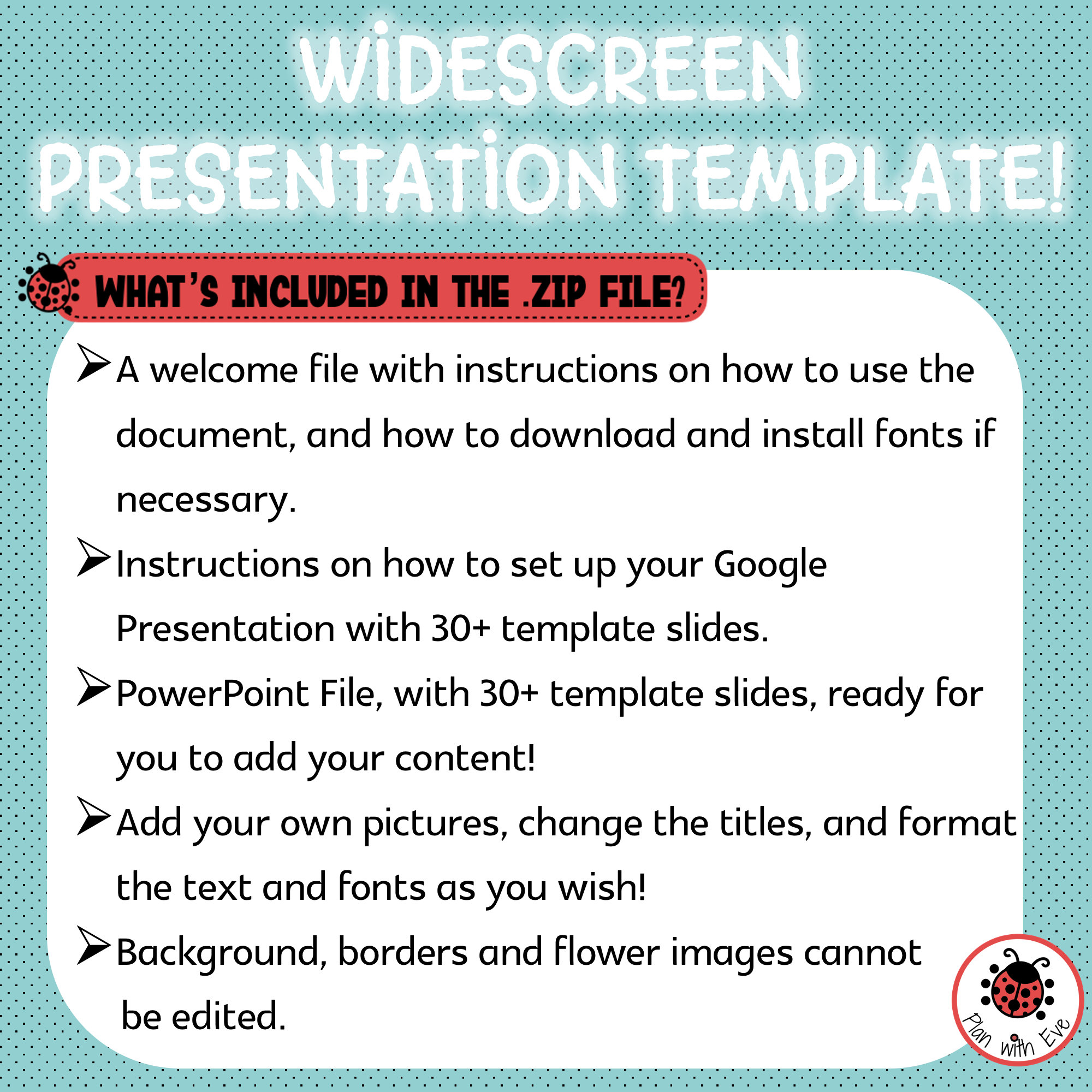 WIDESCREEN PRESENTATION TEMPLATE!

WHAT'S INCLUDED IN THE .ZIP FILE?

➢ A welcome file with instructions on how to use the document, and how to download and install fonts if necessary.

➢ Instructions on how to set up your Google Presentation with 30+ template slides.

➢ PowerPoint File, with 30+ template slides, ready for you to add your content!

➢ Add your own pictures, change the titles, and format the text and fonts as you wish!

➢ Background, borders and flower images cannot be edited.

Plan with Eve